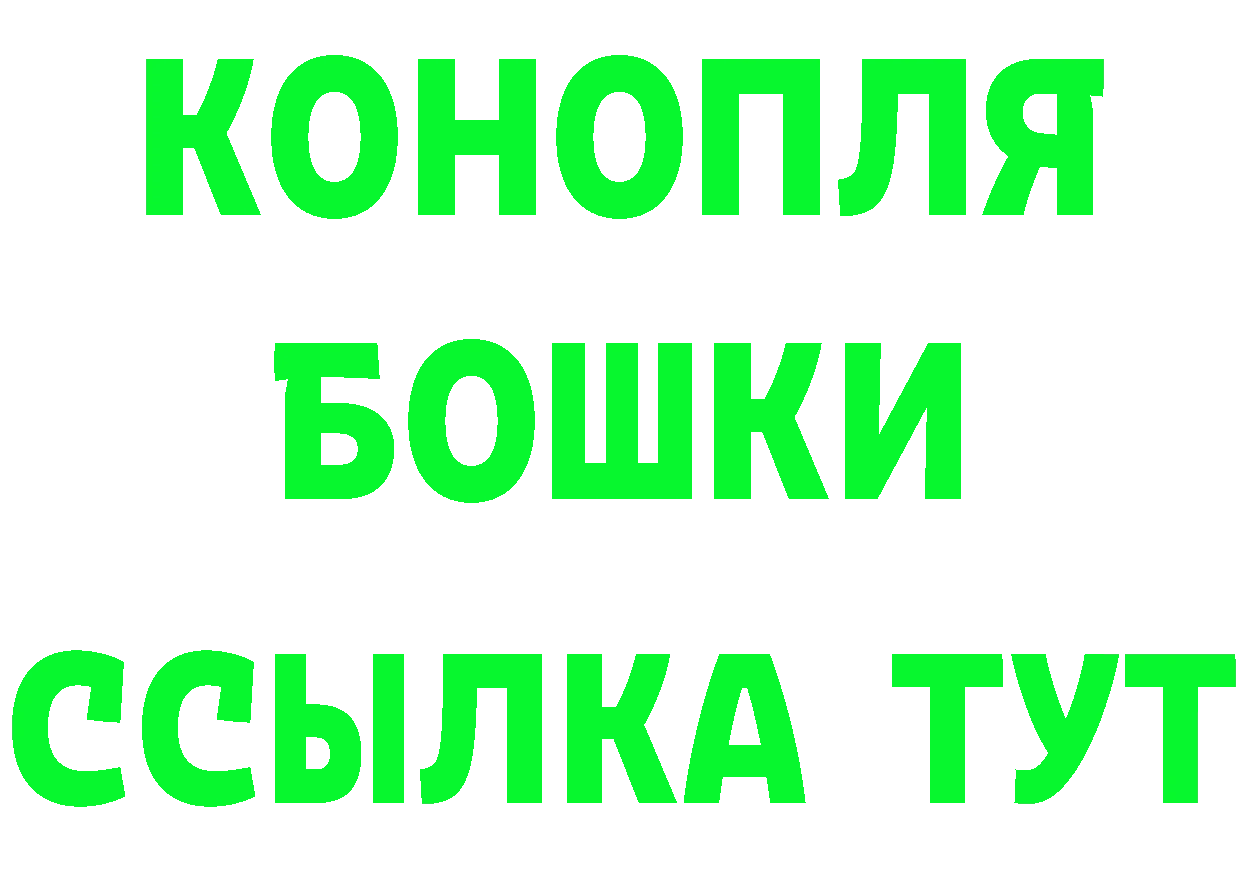 КОНОПЛЯ
БОШКИ
ССЫЛКА ТУТ